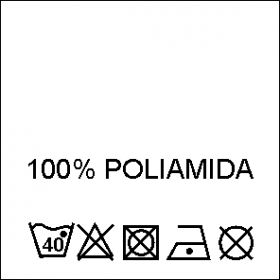 100% POLIAMIDA

40